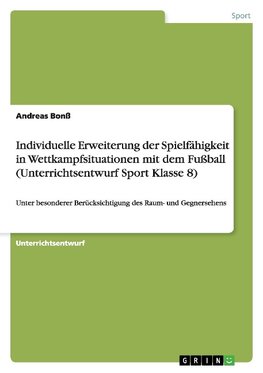 Sport

Andreas Bonß

Individuelle Erweiterung der Spielfähigkeit in Wettkampfsituationen mit dem Fußball (Unterrichtsentwurf Sport Klasse 8)

Unter besonderer Berücksichtigung des Raum- und Gegnersehens

Unterrichtsentwurf

GRIN